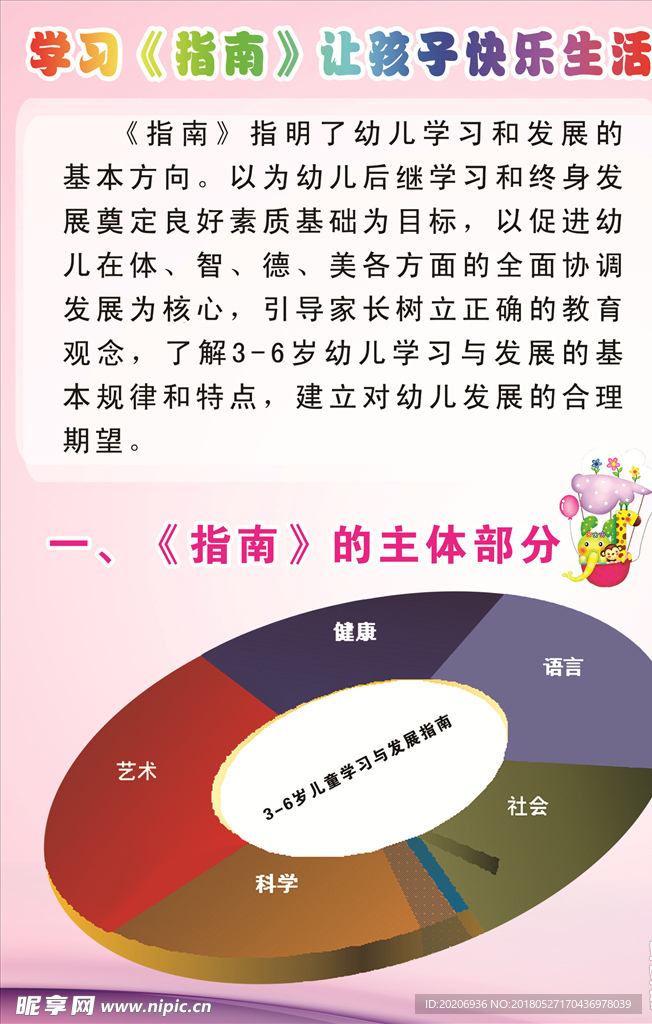 学习《指南》让孩子快乐生活

《指南》指明了幼儿学习和发展的基本方向。以为幼儿后继学习和终身发展奠定良好素质基础为目标，以促进幼儿在体、智、德、美各方面的全面协调发展为核心，引导家长树立正确的教育观念，了解3-6岁幼儿学习与发展的基本规律和特点，建立对幼儿发展的合理期望。

一、《指南》的主体部分

健康

语言

艺术

3-6岁儿童学习与发展指南

社会

科学

昵享网 www.nipic.cn

ID:20206936 NO:20180527170436978039